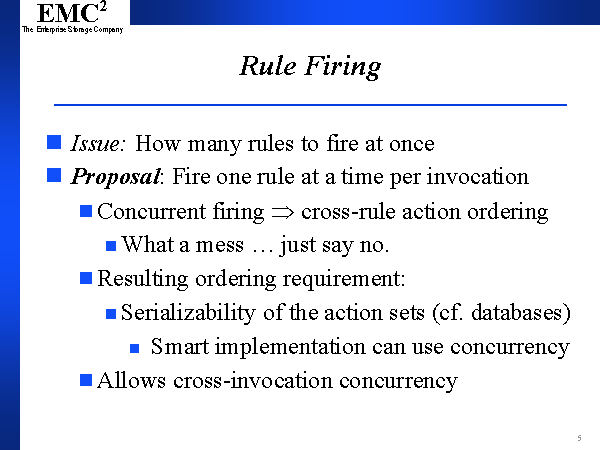 EMC$^2$
The Enterprise Storage Company

Rule Firing

Issue: How many rules to fire at once

Proposal: Fire one rule at a time per invocation

Concurrent firing $\Rightarrow$ cross-rule action ordering

What a mess … just say no.

Resulting ordering requirement:

Serializability of the action sets (cf. databases)

Smart implementation can use concurrency

Allows cross-invocation concurrency

5